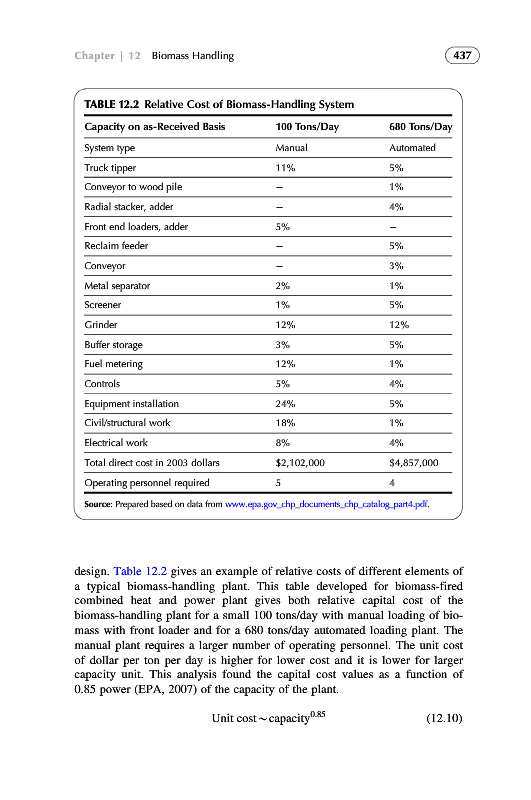 Chapter | 12 Biomass Handling

437

TABLE 12.2 Relative Cost of Biomass-Handling System

| Capacity on as-Received Basis | 100 Tons/Day | 680 Tons/Day |
|---|---|---|
| System type | Manual | Automated |
| Truck tipper | 11% | 5% |
| Conveyor to wood pile | – | 1% |
| Radial stacker, adder | – | 4% |
| Front end loaders, adder | 5% | – |
| Reclaim feeder | – | 5% |
| Conveyor | – | 3% |
| Metal separator | 2% | 1% |
| Screener | 1% | 5% |
| Grinder | 12% | 12% |
| Buffer storage | 3% | 5% |
| Fuel metering | 12% | 1% |
| Controls | 5% | 4% |
| Equipment installation | 24% | 5% |
| Civil/structural work | 18% | 1% |
| Electrical work | 8% | 4% |
| Total direct cost in 2003 dollars | $2,102,000 | $4,857,000 |
| Operating personnel required | 5 | 4 |

Source: Prepared based on data from www.epa.gov_chp_documents_chp_catalog_part4.pdf.

design. Table 12.2 gives an example of relative costs of different elements of a typical biomass-handling plant. This table developed for biomass-fired combined heat and power plant gives both relative capital cost of the biomass-handling plant for a small 100 tons/day with manual loading of biomass with front loader and for a 680 tons/day automated loading plant. The manual plant requires a larger number of operating personnel. The unit cost of dollar per ton per day is higher for lower cost and it is lower for larger capacity unit. This analysis found the capital cost values as a function of 0.85 power (EPA, 2007) of the capacity of the plant.

$\text{Unit cost} \sim \text{capacity}^{0.85}$ (12.10)